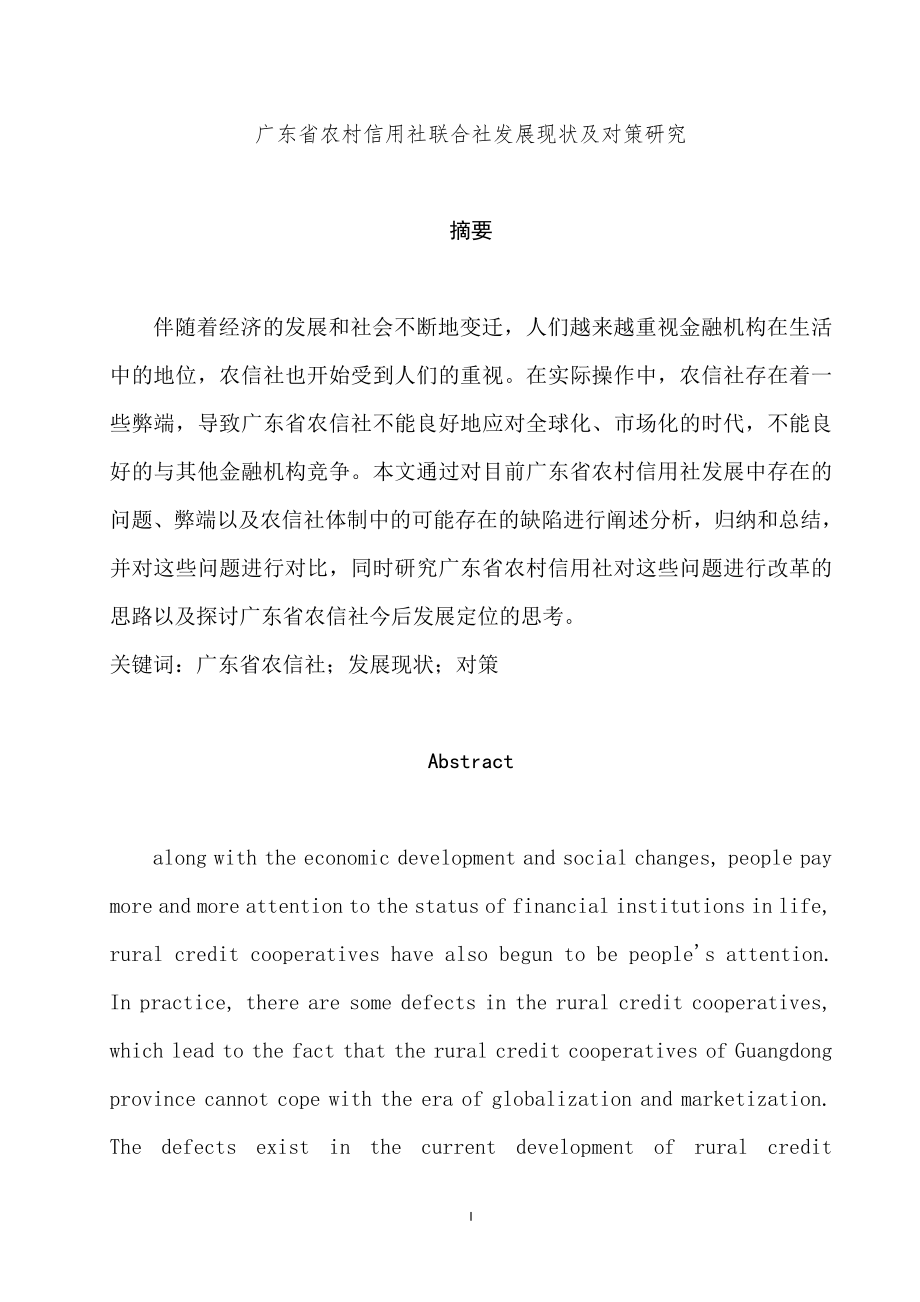 广东省农村信用社联合社发展现状及对策研究

摘要

伴随着经济的发展和社会不断地变迁，人们越来越重视金融机构在生活中的地位，农信社也开始受到人们的重视。在实际操作中，农信社存在着一些弊端，导致广东省农信社不能良好地应对全球化、市场化的时代，不能良好的与其他金融机构竞争。本文通过对目前广东省农村信用社发展中存在的问题、弊端以及农信社体制中的可能存在的缺陷进行阐述分析，归纳和总结，并对这些问题进行对比，同时研究广东省农村信用社对这些问题进行改革的思路以及探讨广东省农信社今后发展定位的思考。

关键词：广东省农信社；发展现状；对策

Abstract

along with the economic development and social changes, people pay more and more attention to the status of financial institutions in life, rural credit cooperatives have also begun to be people's attention. In practice, there are some defects in the rural credit cooperatives, which lead to the fact that the rural credit cooperatives of Guangdong province cannot cope with the era of globalization and marketization. The defects exist in the current development of rural credit

I